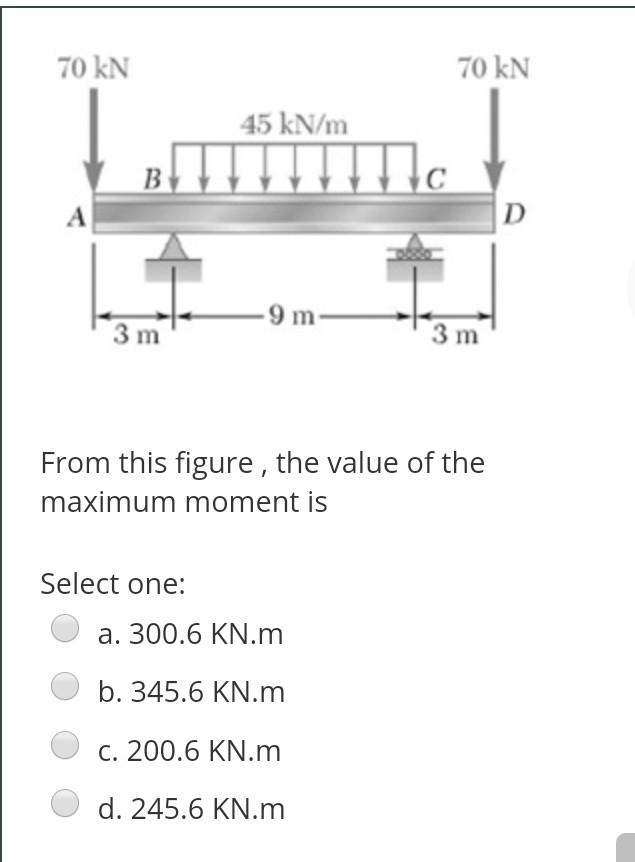 70 kN

70 kN

45 kN/m

B

C

A

D

3 m

9 m

3 m

From this figure , the value of the maximum moment is

Select one:

a. 300.6 KN.m

b. 345.6 KN.m

c. 200.6 KN.m

d. 245.6 KN.m